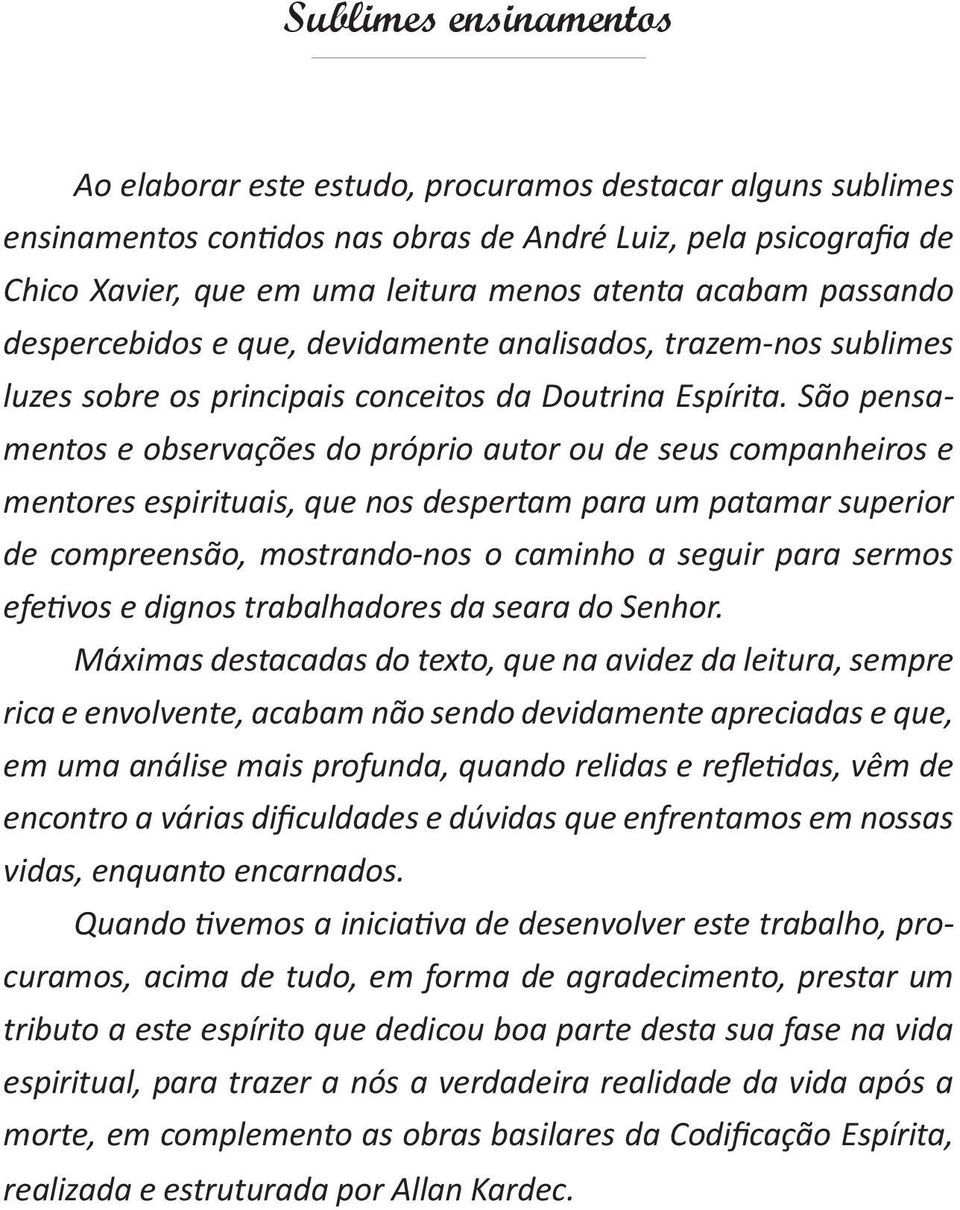 Sublimes ensinamentos

Ao elaborar este estudo, procuramos destacar alguns sublimes ensinamentos contidos nas obras de André Luiz, pela psicografia de Chico Xavier, que em uma leitura menos atenta acabam passando despercebidos e que, devidamente analisados, trazem-nos sublimes luzes sobre os principais conceitos da Doutrina Espírita. São pensamentos e observações do próprio autor ou de seus companheiros e mentores espirituais, que nos despertam para um patamar superior de compreensão, mostrando-nos o caminho a seguir para sermos efetivos e dignos trabalhadores da seara do Senhor.

Máximas destacadas do texto, que na avidez da leitura, sempre rica e envolvente, acabam não sendo devidamente apreciadas e que, em uma análise mais profunda, quando relidas e refletidas, vêm de encontro a várias dificuldades e dúvidas que enfrentamos em nossas vidas, enquanto encarnados.

Quando tivemos a iniciativa de desenvolver este trabalho, procuramos, acima de tudo, em forma de agradecimento, prestar um tributo a este espírito que dedicou boa parte desta sua fase na vida espiritual, para trazer a nós a verdadeira realidade da vida após a morte, em complemento as obras basilares da Codificação Espírita, realizada e estruturada por Allan Kardec.